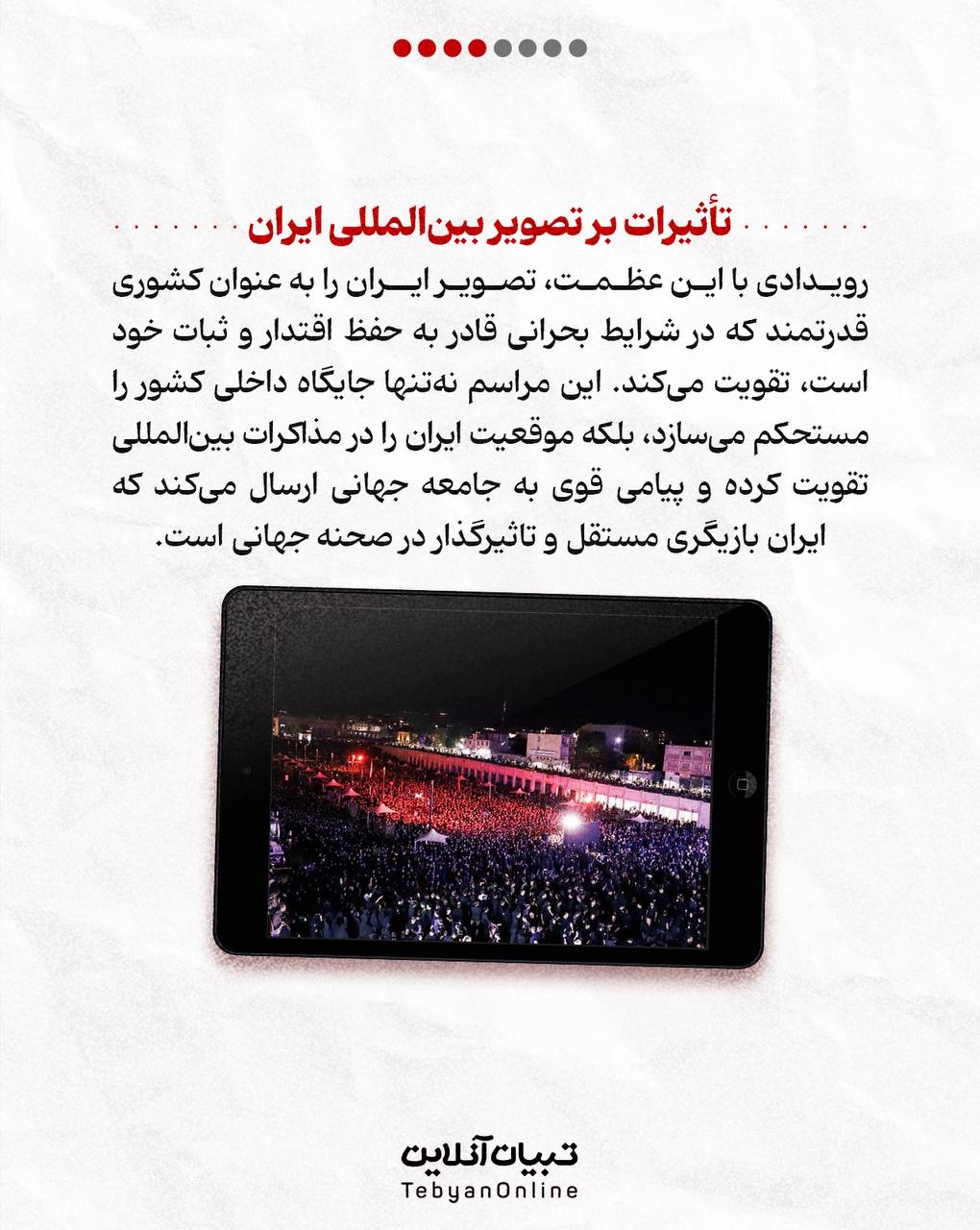 تأثیرات بر تصویر بین‌المللی ایران

رویدادی با این عظمت، تصویر ایران را به عنوان کشوری قدرتمند که در شرایط بحرانی قادر به حفظ اقتدار و ثبات خود است، تقویت می‌کند. این مراسم نه‌تنها جایگاه داخلی کشور را مستحکم می‌سازد، بلکه موقعیت ایران را در مذاکرات بین‌المللی تقویت کرده و پیامی قوی به جامعه جهانی ارسال می‌کند که ایران بازیگری مستقل و تاثیرگذار در صحنه جهانی است.

تبیان آنلاین
TebyanOnline